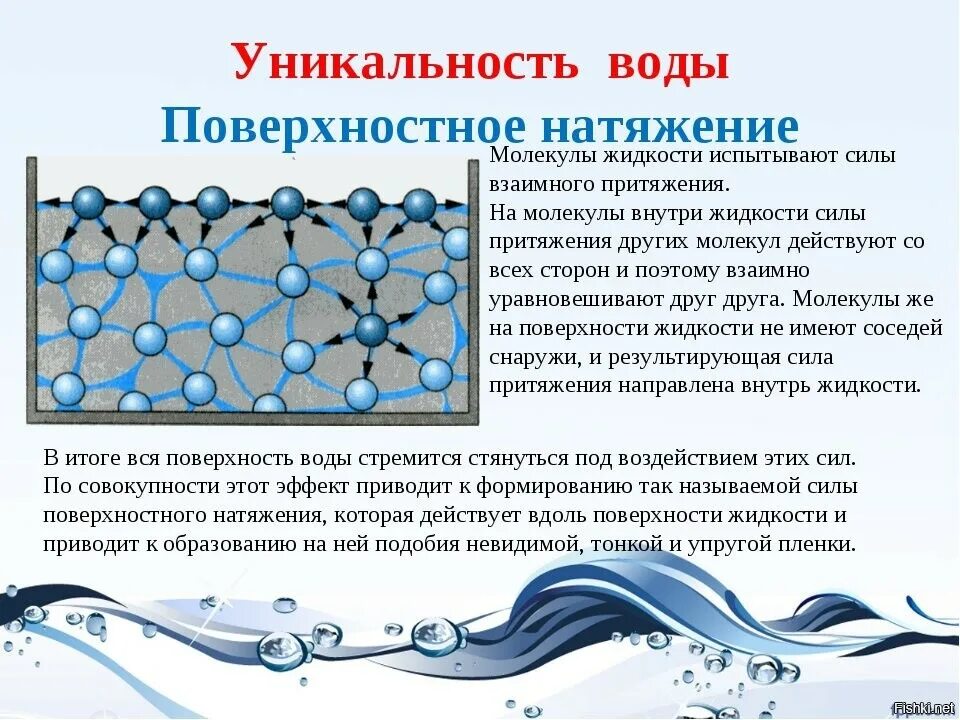 Уникальность воды
Поверхностное натяжение

Молекулы жидкости испытывают силы взаимного притяжения.
На молекулы внутри жидкости силы притяжения других молекул действуют со всех сторон и поэтому взаимно уравновешивают друг друга. Молекулы же на поверхности жидкости не имеют соседей снаружи, и результирующая сила притяжения направлена внутрь жидкости.

В итоге вся поверхность воды стремится стянуться под воздействием этих сил. По совокупности этот эффект приводит к формированию так называемой силы поверхностного натяжения, которая действует вдоль поверхности жидкости и приводит к образованию на ней подобия невидимой, тонкой и упругой пленки.

Fishki.net